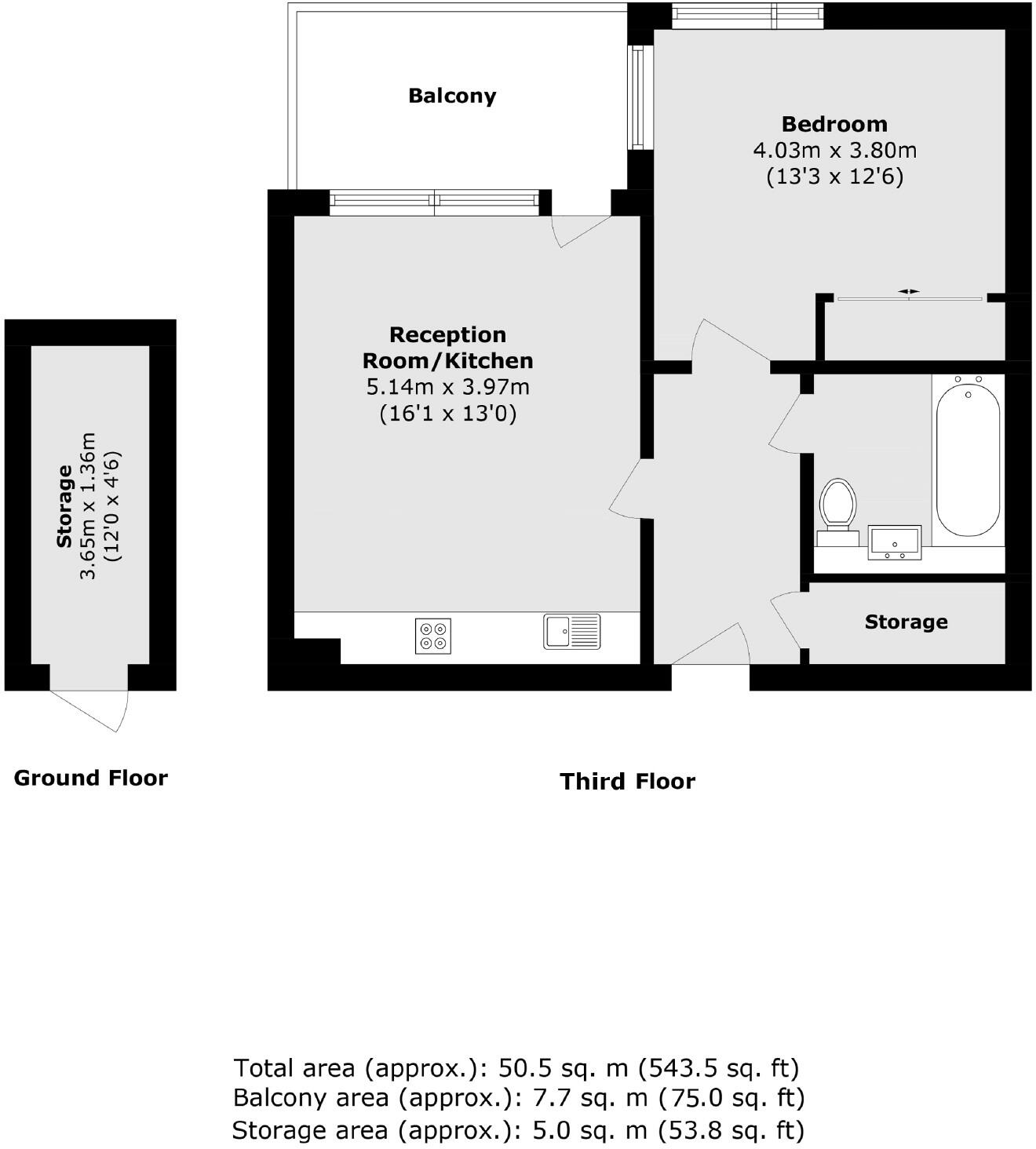 Balcony

Bedroom
4.03m x 3.80m
(13'3 x 12'6)

Reception Room/Kitchen
5.14m x 3.97m
(16'1 x 13'0)

Storage
3.65m x 1.36m
(12'0 x 4'6)

Storage

Ground Floor

Third Floor

Total area (approx.): 50.5 sq. m (543.5 sq. ft)
Balcony area (approx.): 7.7 sq. m (75.0 sq. ft)
Storage area (approx.): 5.0 sq. m (53.8 sq. ft)